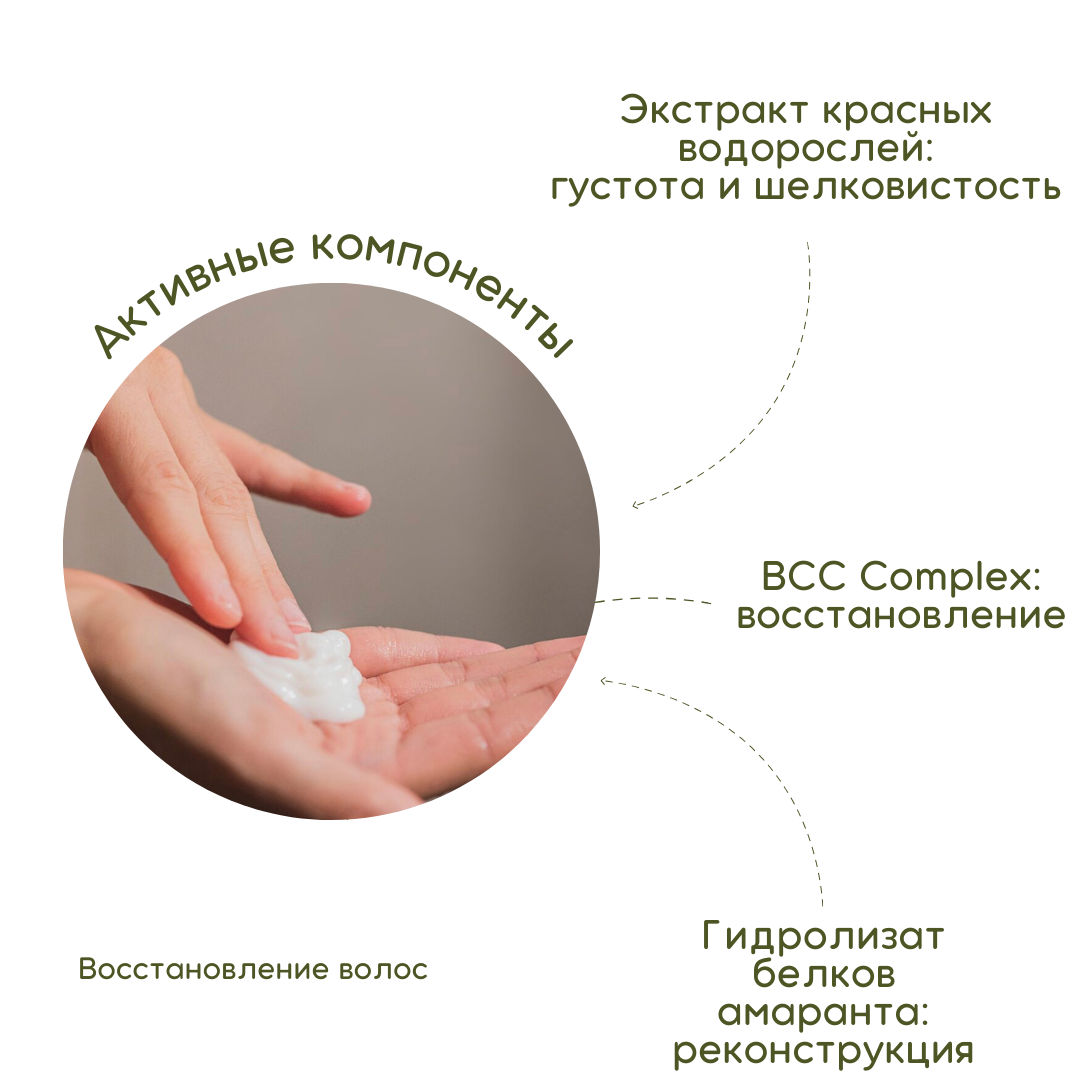 Экстракт красных водорослей: густота и шелковистость

Активные компоненты

BCC Complex: восстановление

Гидролизат белков амаранта: реконструкция

Восстановление волос